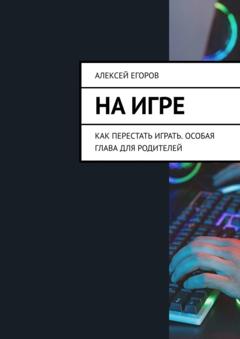 АЛЕКСЕЙ ЕГОРОВ

НА ИГРЕ

КАК ПЕРЕСТАТЬ ИГРАТЬ. ОСОБАЯ ГЛАВА ДЛЯ РОДИТЕЛЕЙ